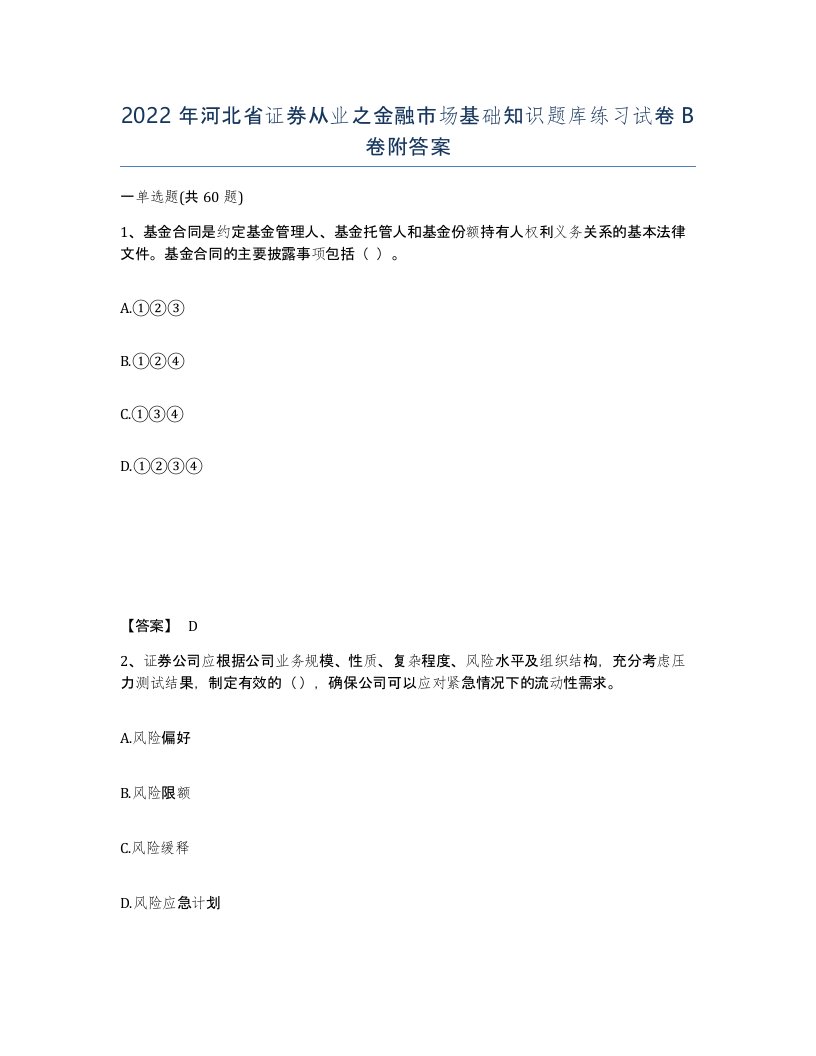 2022 年河北省证券从业之金融市场基础知识题库练习试卷 B 卷附答案

一单选题(共 60 题)

1、基金合同是约定基金管理人、基金托管人和基金份额持有人权利义务关系的基本法律文件。基金合同的主要披露事项包括（ ）。

A.①②③

B.①②④

C.①③④

D.①②③④

【答案】 D

2、证券公司应根据公司业务规模、性质、复杂程度、风险水平及组织结构，充分考虑压力测试结果，制定有效的（），确保公司可以应对紧急情况下的流动性需求。

A.风险偏好

B.风险限额

C.风险缓释

D.风险应急计划